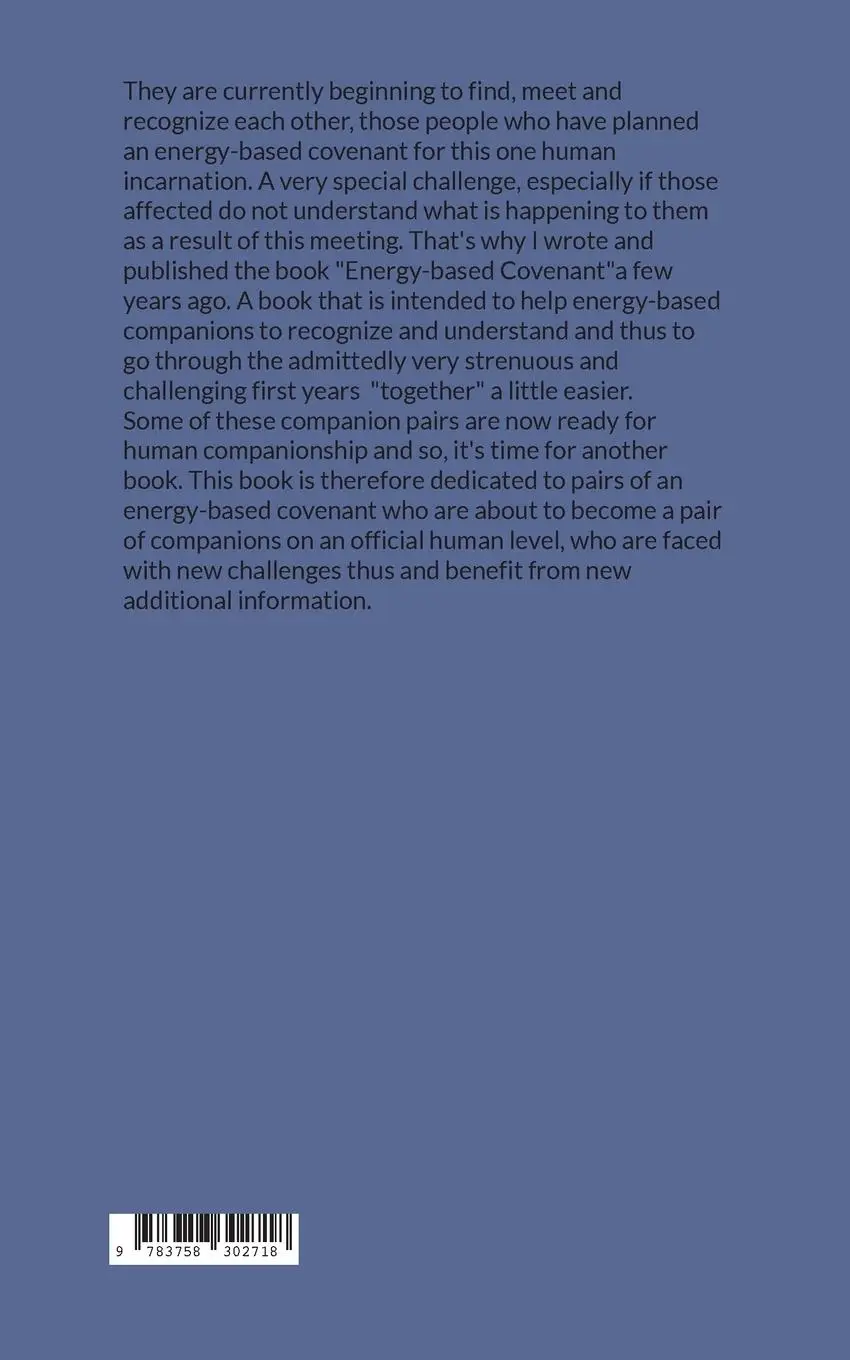 They are currently beginning to find, meet and recognize each other, those people who have planned an energy-based covenant for this one human incarnation. A very special challenge, especially if those affected do not understand what is happening to them as a result of this meeting. That's why I wrote and published the book "Energy-based Covenant"a few years ago. A book that is intended to help energy-based companions to recognize and understand and thus to go through the admittedly very strenuous and challenging first years "together" a little easier.

Some of these companion pairs are now ready for human companionship and so, it's time for another book. This book is therefore dedicated to pairs of an energy-based covenant who are about to become a pair of companions on an official human level, who are faced with new challenges thus and benefit from new additional information.

9 783758 302718